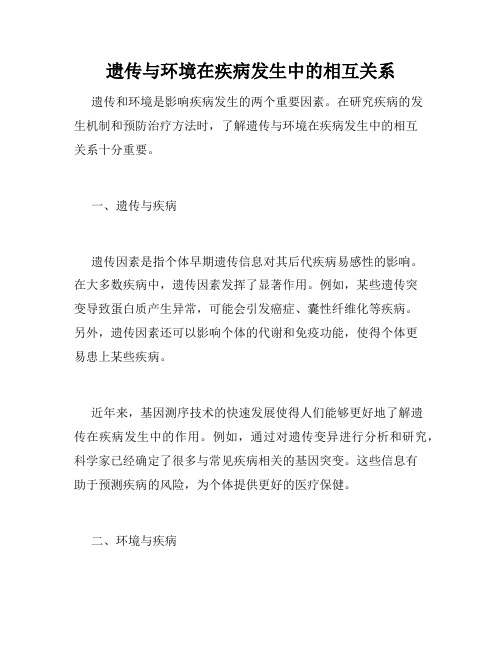 遗传与环境在疾病发生中的相互关系

遗传和环境是影响疾病发生的两个重要因素。在研究疾病的发生机制和预防治疗方法时，了解遗传与环境在疾病发生中的相互关系十分重要。

一、遗传与疾病

遗传因素是指个体早期遗传信息对其后代疾病易感性的影响。在大多数疾病中，遗传因素发挥了显著作用。例如，某些遗传突变导致蛋白质产生异常，可能会引发癌症、囊性纤维化等疾病。另外，遗传因素还可以影响个体的代谢和免疫功能，使得个体更易患上某些疾病。

近年来，基因测序技术的快速发展使得人们能够更好地了解遗传在疾病发生中的作用。例如，通过对遗传变异进行分析和研究，科学家已经确定了很多与常见疾病相关的基因突变。这些信息有助于预测疾病的风险，为个体提供更好的医疗保健。

二、环境与疾病